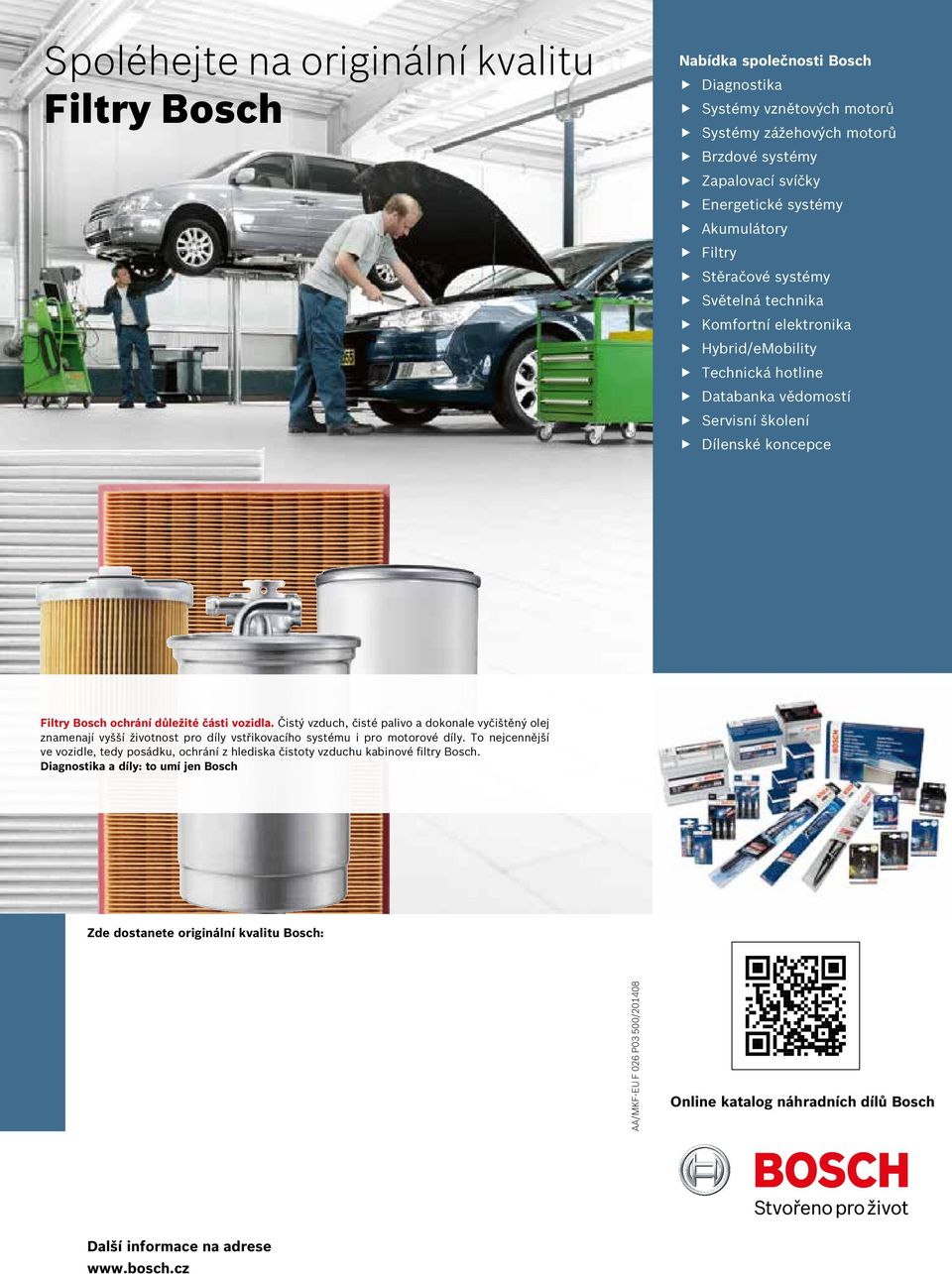 Spoléhejte na originální kvalitu
Filtry Bosch

Nabídka společnosti Bosch
▶ Diagnostika
▶ Systémy vznětových motorů
▶ Systémy zážehových motorů
▶ Brzdové systémy
▶ Zapalovací svíčky
▶ Energetické systémy
▶ Akumulátory
▶ Filtry
▶ Stěračové systémy
▶ Světelná technika
▶ Komfortní elektronika
▶ Hybrid/eMobility
▶ Technická hotline
▶ Databanka vědomostí
▶ Servisní školení
▶ Dílenské koncepce

Filtry Bosch ochrání důležité části vozidla. Čistý vzduch, čisté palivo a dokonale vyčištěný olej znamenají vyšší životnost pro díly vstřikovacího systému i pro motorové díly. To nejcennější ve vozidle, tedy posádku, ochrání z hlediska čistoty vzduchu kabinové filtry Bosch.
Diagnostika a díly: to umí jen Bosch

Zde dostanete originální kvalitu Bosch:

AA/MKF-EU F 026 P03 500/201408

Online katalog náhradních dílů Bosch

BOSCH
Stvořeno pro život

Další informace na adrese
www.bosch.cz